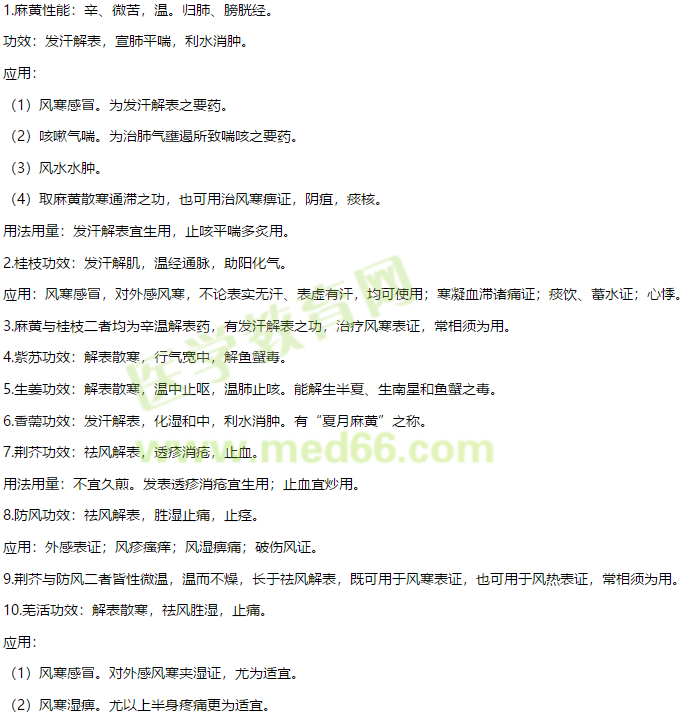 1.麻黄性能：辛、微苦，温。归肺、膀胱经。

功效：发汗解表，宣肺平喘，利水消肿。

应用：

（1）风寒感冒。为发汗解表之要药。

（2）咳嗽气喘。为治肺气壅遏所致喘咳之要药。

（3）风水水肿。

（4）取麻黄散寒通滞之功，也可用治风寒痹证，阴疽，痰核。

用法用量：发汗解表宜生用，止咳平喘多炙用。

2.桂枝功效：发汗解肌，温经通脉，助阳化气。

应用：风寒感冒，对外感风寒，不论表实无汗、表虚有汗，均可使用；寒凝血滞诸痛证；痰饮、蓄水证；心悸。

3.麻黄与桂枝二者均为辛温解表药，有发汗解表之功，治疗风寒表证，常相须为用。

4.紫苏功效：解表散寒，行气宽中，解鱼蟹毒。

5.生姜功效：解表散寒，温中止呕，温肺止咳。能解生半夏、生南星和鱼蟹之毒。

6.香薷功效：发汗解表，化湿和中，利水消肿。有“夏月麻黄”之称。

7.荆芥功效：祛风解表，透疹消疮，止血。

用法用量：不宜久煎。发表透疹消疮宜生用；止血宜炒用。

8.防风功效：祛风解表，胜湿止痛，止痉。

应用：外感表证；风疹瘙痒；风湿痹痛；破伤风证。

9.荆芥与防风二者皆性微温，温而不燥，长于祛风解表，既可用于风寒表证，也可用于风热表证，常相须为用。

10.羌活功效：解表散寒，祛风胜湿，止痛。

应用：

（1）风寒感冒。对外感风寒夹湿证，尤为适宜。

（2）风寒湿痹。尤以上半身疼痛更为适宜。

医学教育网 www.med66.com